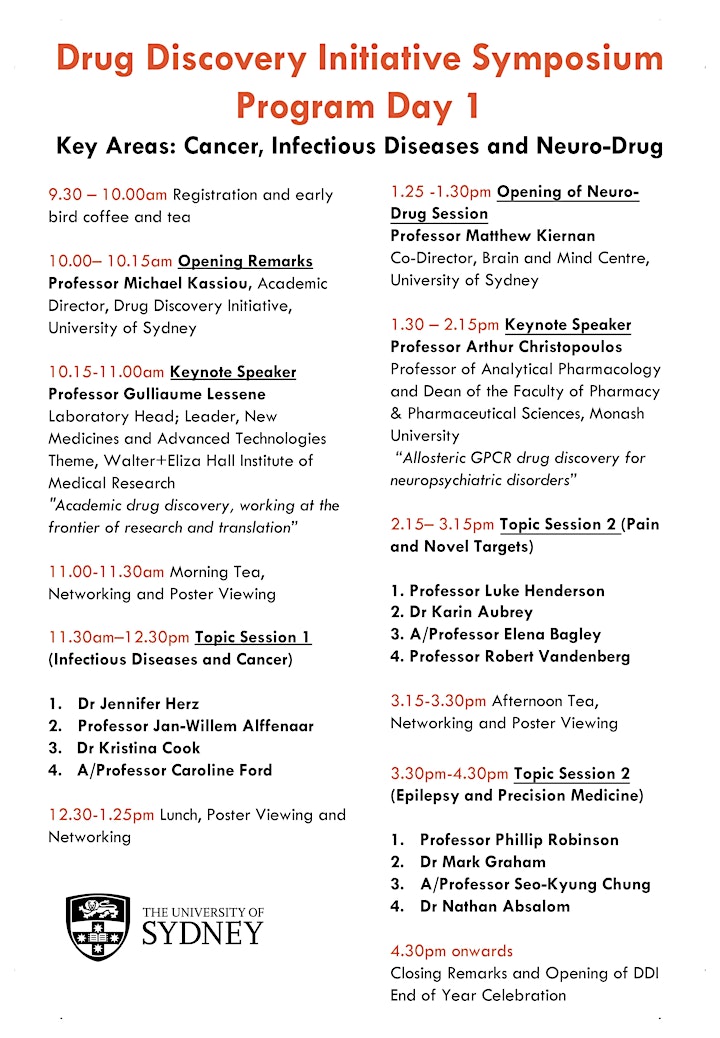 Drug Discovery Initiative Symposium
Program Day 1

Key Areas: Cancer, Infectious Diseases and Neuro-Drug

9.30 – 10.00am Registration and early bird coffee and tea

10.00– 10.15am Opening Remarks
Professor Michael Kassiou, Academic Director, Drug Discovery Initiative, University of Sydney

10.15-11.00am Keynote Speaker
Professor Gulliaume Lessene
Laboratory Head; Leader, New Medicines and Advanced Technologies Theme, Walter+Eliza Hall Institute of Medical Research
"Academic drug discovery, working at the frontier of research and translation"

11.00-11.30am Morning Tea, Networking and Poster Viewing

11.30am–12.30pm Topic Session 1 (Infectious Diseases and Cancer)

1. Dr Jennifer Herz
2. Professor Jan-Willem Alffenaar
3. Dr Kristina Cook
4. A/Professor Caroline Ford

12.30-1.25pm Lunch, Poster Viewing and Networking

THE UNIVERSITY OF SYDNEY

1.25 -1.30pm Opening of Neuro-Drug Session
Professor Matthew Kiernan
Co-Director, Brain and Mind Centre, University of Sydney

1.30 – 2.15pm Keynote Speaker
Professor Arthur Christopoulos
Professor of Analytical Pharmacology and Dean of the Faculty of Pharmacy & Pharmaceutical Sciences, Monash University
"Allosteric GPCR drug discovery for neuropsychiatric disorders"

2.15– 3.15pm Topic Session 2 (Pain and Novel Targets)

1. Professor Luke Henderson
2. Dr Karin Aubrey
3. A/Professor Elena Bagley
4. Professor Robert Vandenberg

3.15-3.30pm Afternoon Tea, Networking and Poster Viewing

3.30pm-4.30pm Topic Session 2 (Epilepsy and Precision Medicine)

1. Professor Phillip Robinson
2. Dr Mark Graham
3. A/Professor Seo-Kyung Chung
4. Dr Nathan Absalom

4.30pm onwards
Closing Remarks and Opening of DDI End of Year Celebration